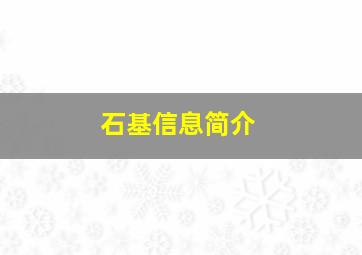 石基信息简介